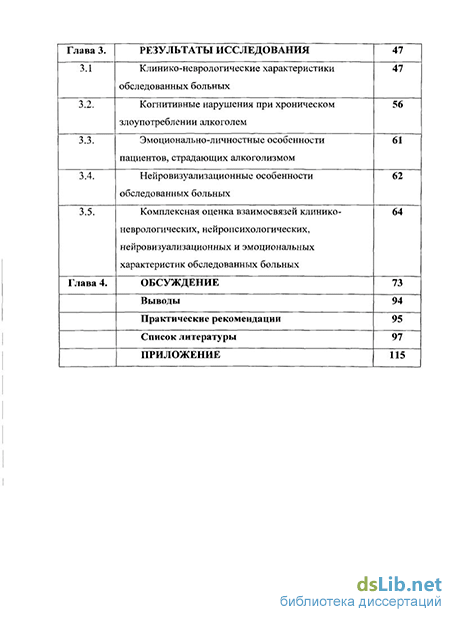 | Глава 3. | РЕЗУЛЬТАТЫ ИССЛЕДОВАНИЯ | 47 |
|---|---|---|
| 3.1 | Клинико-неврологические характеристики обследованных больных | 47 |
| 3.2. | Когнитивные нарушения при хроническом злоупотреблении алкоголем | 56 |
| 3.3. | Эмоционально-личностные особенности пациентов, страдающих алкоголизмом | 61 |
| 3.4. | Нейровизуализационные особенности обследованных больных | 62 |
| 3.5. | Комплексная оценка взаимосвязей клинико-неврологических, нейропсихологических, нейровизуализационных и эмоциональных характеристик обследованных больных | 64 |
| Глава 4. | ОБСУЖДЕНИЕ | 73 |
| | Выводы | 94 |
| | Практические рекомендации | 95 |
| | Список литературы | 97 |
| | ПРИЛОЖЕНИЕ | 115 |

dsLib.net
библиотека диссертаций